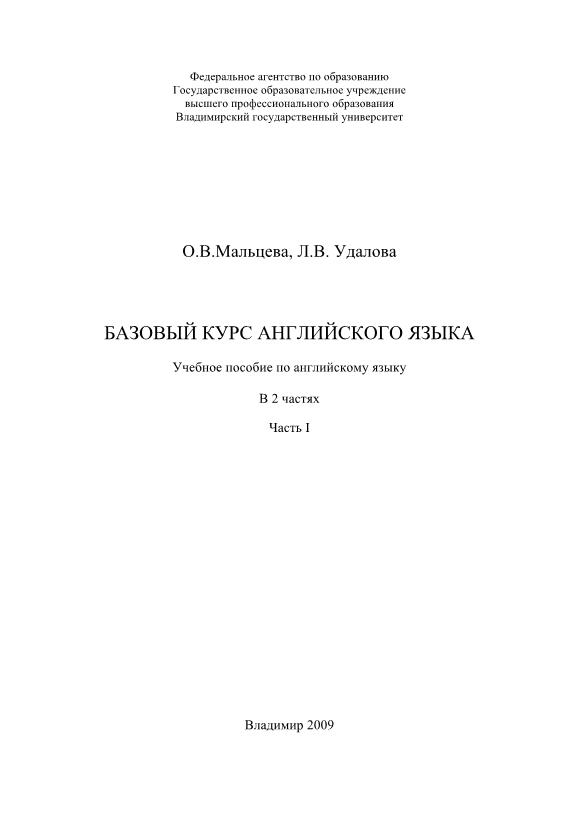 Федеральное агентство по образованию
Государственное образовательное учреждение
высшего профессионального образования
Владимирский государственный университет

О.В.Мальцева, Л.В. Удалова

БАЗОВЫЙ КУРС АНГЛИЙСКОГО ЯЗЫКА

Учебное пособие по английскому языку

В 2 частях

Часть I

Владимир 2009